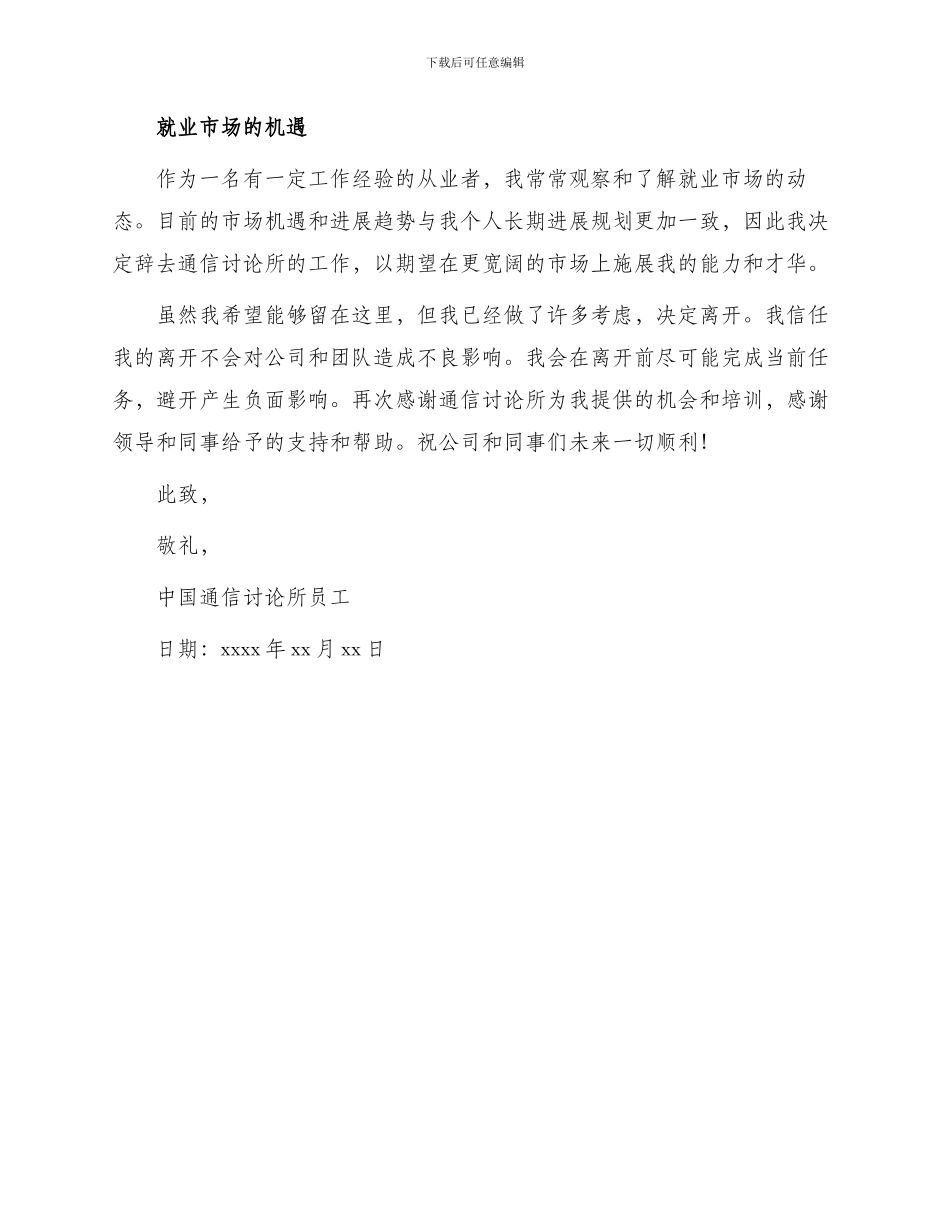 下载后可任意编辑

就业市场的机遇

作为一名有一定工作经验的从业者，我常常观察和了解就业市场的动态。目前的市场机遇和进展趋势与我个人长期进展规划更加一致，因此我决定辞去通信讨论所的工作，以期望在更宽阔的市场上施展我的能力和才华。

虽然我希望能够留在这里，但我已经做了许多考虑，决定离开。我信任我的离开不会对公司和团队造成不良影响。我会在离开前尽可能完成当前任务，避开产生负面影响。再次感谢通信讨论所为我提供的机会和培训，感谢领导和同事给予的支持和帮助。祝公司和同事们未来一切顺利！

此致，

敬礼，

中国通信讨论所员工

日期：xxxx 年 xx 月 xx 日